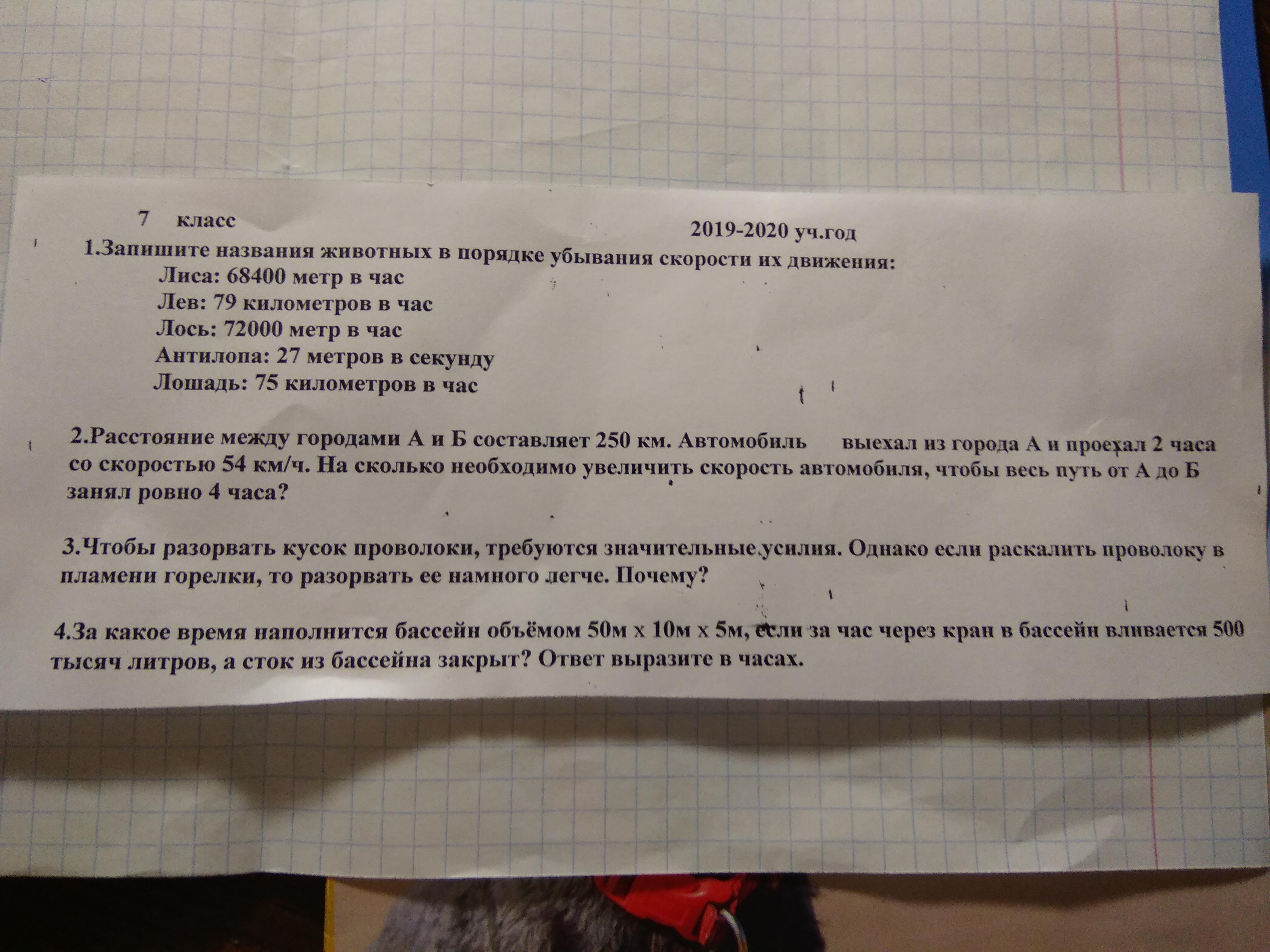 7 класс 2019-2020 уч.год

1.Запишите названия животных в порядке убывания скорости их движения:
Лиса: 68400 метр в час
Лев: 79 километров в час
Лось: 72000 метр в час
Антилопа: 27 метров в секунду
Лошадь: 75 километров в час

2.Расстояние между городами А и Б составляет 250 км. Автомобиль выехал из города А и проехал 2 часа со скоростью 54 км/ч. На сколько необходимо увеличить скорость автомобиля, чтобы весь путь от А до Б занял ровно 4 часа?

3.Чтобы разорвать кусок проволоки, требуются значительные усилия. Однако если раскалить проволоку в пламени горелки, то разорвать ее намного легче. Почему?

4.За какое время наполнится бассейн объёмом 50м х 10м х 5м, если за час через кран в бассейн вливается 500 тысяч литров, а сток из бассейна закрыт? Ответ выразите в часах.